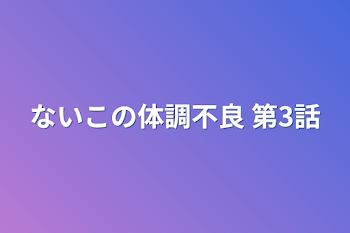 ないこの体調不良 第3話